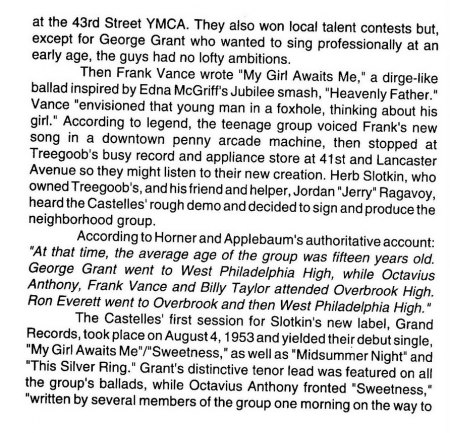 at the 43rd Street YMCA. They also won local talent contests but, except for George Grant who wanted to sing professionally at an early age, the guys had no lofty ambitions.

Then Frank Vance wrote "My Girl Awaits Me," a dirge-like ballad inspired by Edna McGriff's Jubilee smash, "Heavenly Father." Vance "envisioned that young man in a foxhole, thinking about his girl." According to legend, the teenage group voiced Frank's new song in a downtown penny arcade machine, then stopped at Treegoob's busy record and appliance store at 41st and Lancaster Avenue so they might listen to their new creation. Herb Slotkin, who owned Treegoob's, and his friend and helper, Jordan "Jerry" Ragavoy, heard the Castelles' rough demo and decided to sign and produce the neighborhood group.

According to Horner and Applebaum's authoritative account: "At that time, the average age of the group was fifteen years old. George Grant went to West Philadelphia High, while Octavius Anthony, Frank Vance and Billy Taylor attended Overbrook High. Ron Everett went to Overbrook and then West Philadelphia High."

The Castelles' first session for Slotkin's new label, Grand Records, took place on August 4, 1953 and yielded their debut single, "My Girl Awaits Me"/"Sweetness," as well as "Midsummer Night" and "This Silver Ring." Grant's distinctive tenor lead was featured on all the group's ballads, while Octavius Anthony fronted "Sweetness," "written by several members of the group one morning on the way to